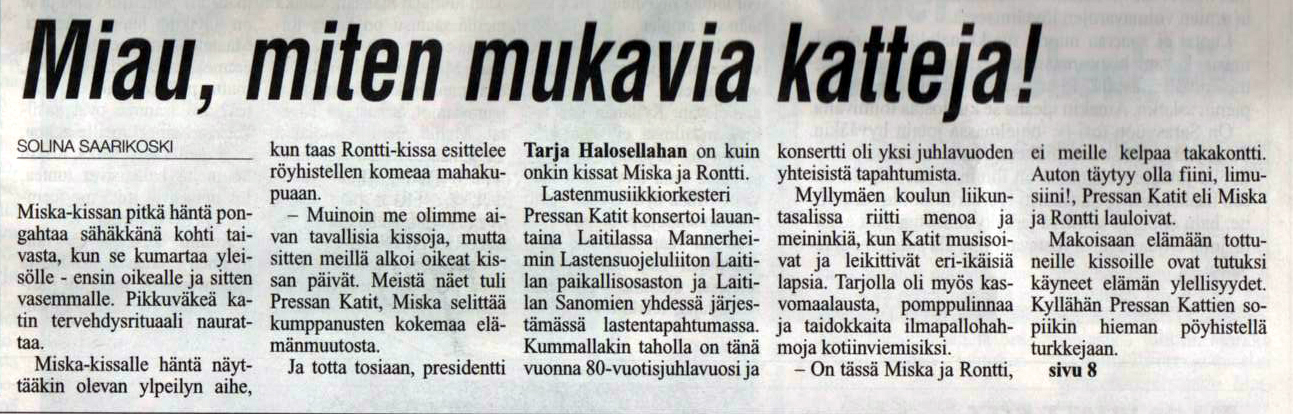 Miau, miten mukavia katteja!

SOLINA SAARIKOSKI

Miska-kissan pitkä häntä pongahtaa sähäkkänä kohti taivasta, kun se kumartaa yleisölle - ensin oikealle ja sitten vasemmalle. Pikkuväkeä katin tervehdysrituaali naurattaa.

Miska-kissalle häntä näyttääkin olevan ylpeilyn aihe, kun taas Rontti-kissa esittelee röyhistellen komeaa mahakupuaan.

– Muinoin me olimme aivan tavallisia kissoja, mutta sitten meillä alkoi oikeat kissan päivät. Meistä näet tuli Pressan Katit, Miska selittää kumppanusten kokemaa elämänmuutosta.

Ja totta tosiaan, presidentti Tarja Halosellahan on kuin onkin kissat Miska ja Rontti.

Lastenmusiikkiorkesteri Pressan Katit konsertoi lauantaina Laitilassa Mannerheimin Lastensuojeluliiton Laitilan paikallisosaston ja Laitilan Sanomien yhdessä järjestämässä lastentapahtumassa. Kummallakin taholla on tänä vuonna 80-vuotisjuhlavuosi ja konsertti oli yksi juhlavuoden yhteisistä tapahtumista.

Myllymäen koulun liikuntasalissa riitti menoa ja meininkiä, kun Katit musisoivat ja leikittivät eri-ikäisiä lapsia. Tarjolla oli myös kasvomaalausta, pomppulinnaa ja taidokkaita ilmapallohahmoja kotiinviemisiksi.

– On tässä Miska ja Rontti, ei meille kelpaa takakontti. Auton täytyy olla fiini, limusiini!, Pressan Katit eli Miska ja Rontti lauloivat.

Makoisaan elämään tottuneille kissoille ovat tutuksi käyneet elämän ylellisyydet. Kyllähän Pressan Kattien sopiikin hieman pöyhistellä turkkejaan.

sivu 8